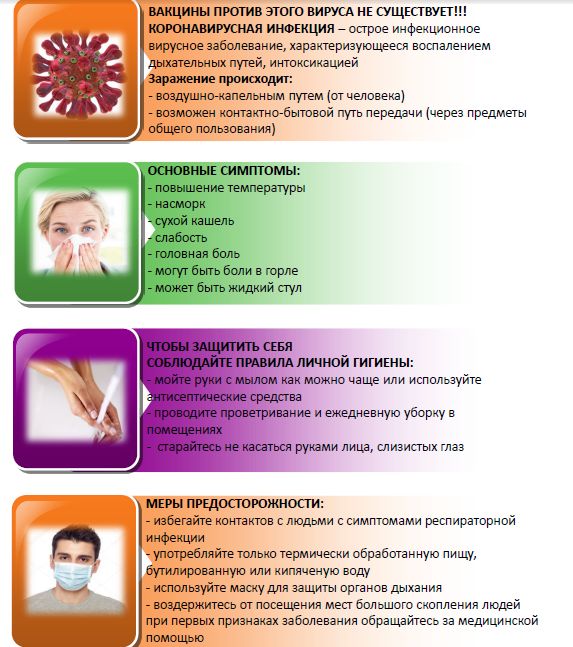 ВАКЦИНЫ ПРОТИВ ЭТОГО ВИРУСА НЕ СУЩЕСТВУЕТ!!!
КОРОНАВИРУСНАЯ ИНФЕКЦИЯ – острое инфекционное вирусное заболевание, характеризующееся воспалением дыхательных путей, интоксикацией

Заражение происходит:
- воздушно-капельным путем (от человека)
- возможен контактно-бытовой путь передачи (через предметы общего пользования)

ОСНОВНЫЕ СИМПТОМЫ:
- повышение температуры
- насморк
- сухой кашель
- слабость
- головная боль
- могут быть боли в горле
- может быть жидкий стул

ЧТОБЫ ЗАЩИТИТЬ СЕБЯ
СОБЛЮДАЙТЕ ПРАВИЛА ЛИЧНОЙ ГИГИЕНЫ:
- мойте руки с мылом как можно чаще или используйте антисептические средства
- проводите проветривание и ежедневную уборку в помещениях
- старайтесь не касаться руками лица, слизистых глаз

МЕРЫ ПРЕДОСТОРОЖНОСТИ:
- избегайте контактов с людьми с симптомами респираторной инфекции
- употребляйте только термически обработанную пищу, бутилированную или кипяченую воду
- используйте маску для защиты органов дыхания
- воздержитесь от посещения мест большого скопления людей при первых признаках заболевания обращайтесь за медицинской помощью